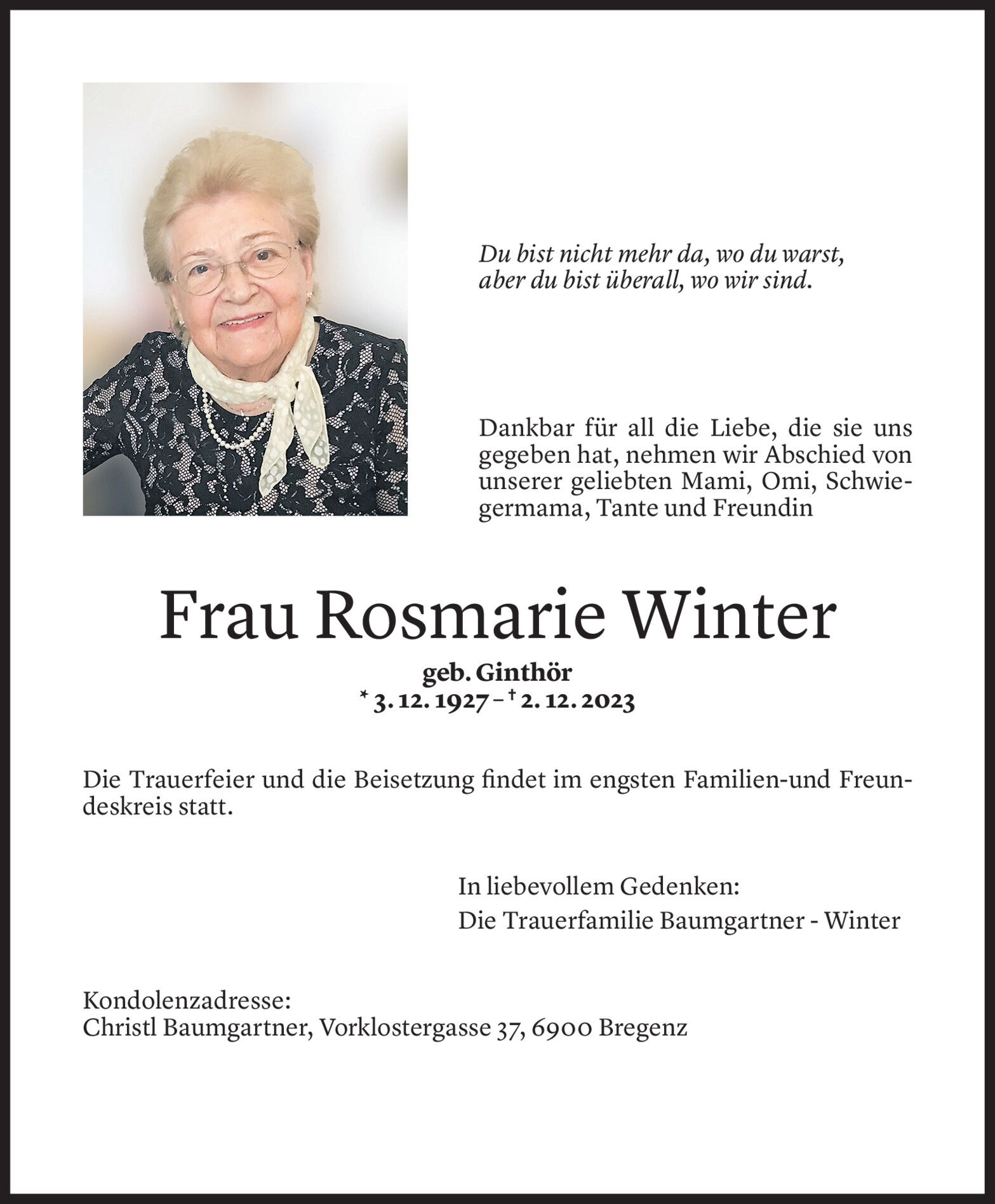 Du bist nicht mehr da, wo du warst,
aber du bist überall, wo wir sind.

Dankbar für all die Liebe, die sie uns gegeben hat, nehmen wir Abschied von unserer geliebten Mami, Omi, Schwiegermama, Tante und Freundin

Frau Rosmarie Winter

geb. Ginthör
* 3. 12. 1927 – † 2. 12. 2023

Die Trauerfeier und die Beisetzung findet im engsten Familien-und Freundeskreis statt.

In liebevollem Gedenken:
Die Trauerfamilie Baumgartner - Winter

Kondolenzadresse:
Christl Baumgartner, Vorklostergasse 37, 6900 Bregenz